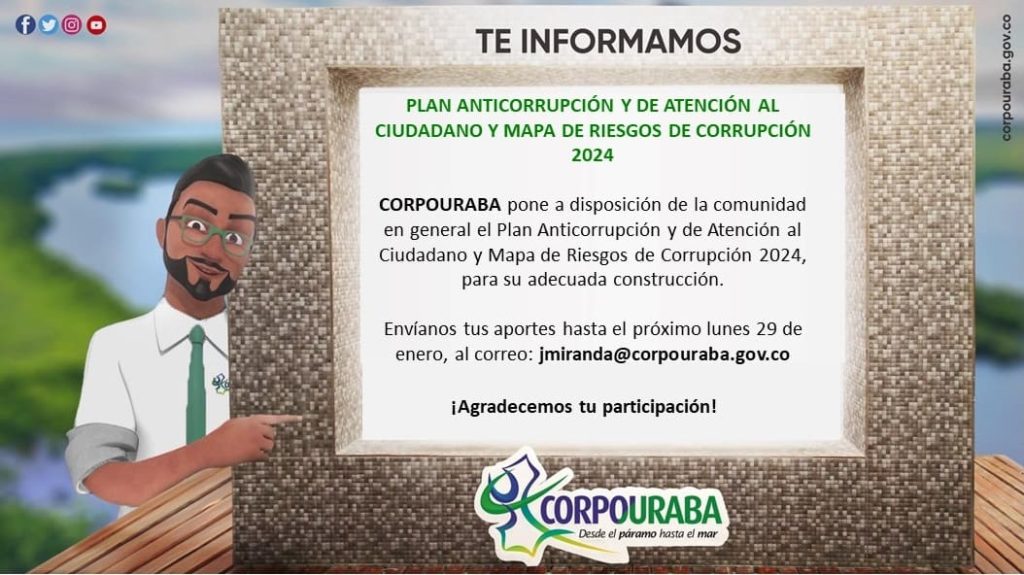 TE INFORMAMOS

PLAN ANTICORRUPCIÓN Y DE ATENCIÓN AL CIUDADANO Y MAPA DE RIESGOS DE CORRUPCIÓN 2024

CORPOURABA pone a disposición de la comunidad en general el Plan Anticorrupción y de Atención al Ciudadano y Mapa de Riesgos de Corrupción 2024, para su adecuada construcción.

Envíanos tus aportes hasta el próximo lunes 29 de enero, al correo: jmiranda@corpouraba.gov.co

¡Agradecemos tu participación!

CORPOURABA
Desde el páramo hasta el mar

corpouraba.gov.co